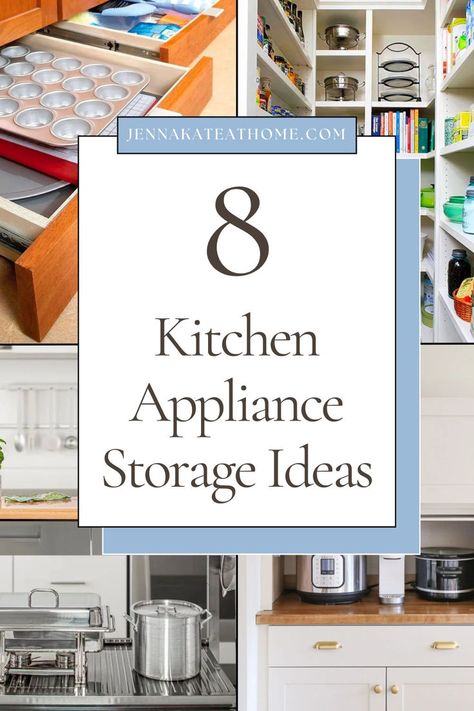 JENNAKATEATHOME.COM

8

Kitchen Appliance Storage Ideas